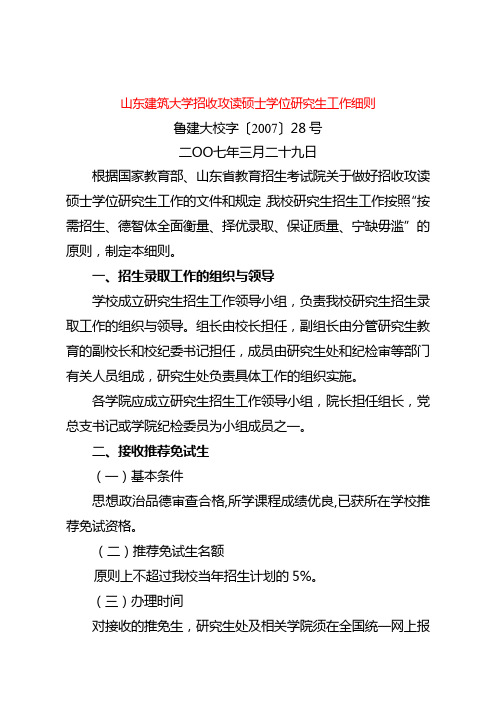 山东建筑大学招收攻读硕士学位研究生工作细则

鲁建大校字〔2007〕28 号

二OO七年三月二十九日

根据国家教育部、山东省教育招生考试院关于做好招收攻读硕士学位研究生工作的文件和规定,我校研究生招生工作按照"按需招生、德智体全面衡量、择优录取、保证质量、宁缺毋滥"的原则，制定本细则。

一、招生录取工作的组织与领导

学校成立研究生招生工作领导小组，负责我校研究生招生录取工作的组织与领导。组长由校长担任，副组长由分管研究生教育的副校长和校纪委书记担任，成员由研究生处和纪检审等部门有关人员组成，研究生处负责具体工作的组织实施。

各学院应成立研究生招生工作领导小组，院长担任组长，党总支书记或学院纪检委员为小组成员之一。

二、接收推荐免试生

（一）基本条件

思想政治品德审查合格,所学课程成绩优良,已获所在学校推荐免试资格。

（二）推荐免试生名额

原则上不超过我校当年招生计划的 5%。

（三）办理时间

对接收的推免生，研究生处及相关学院须在全国统一网上报